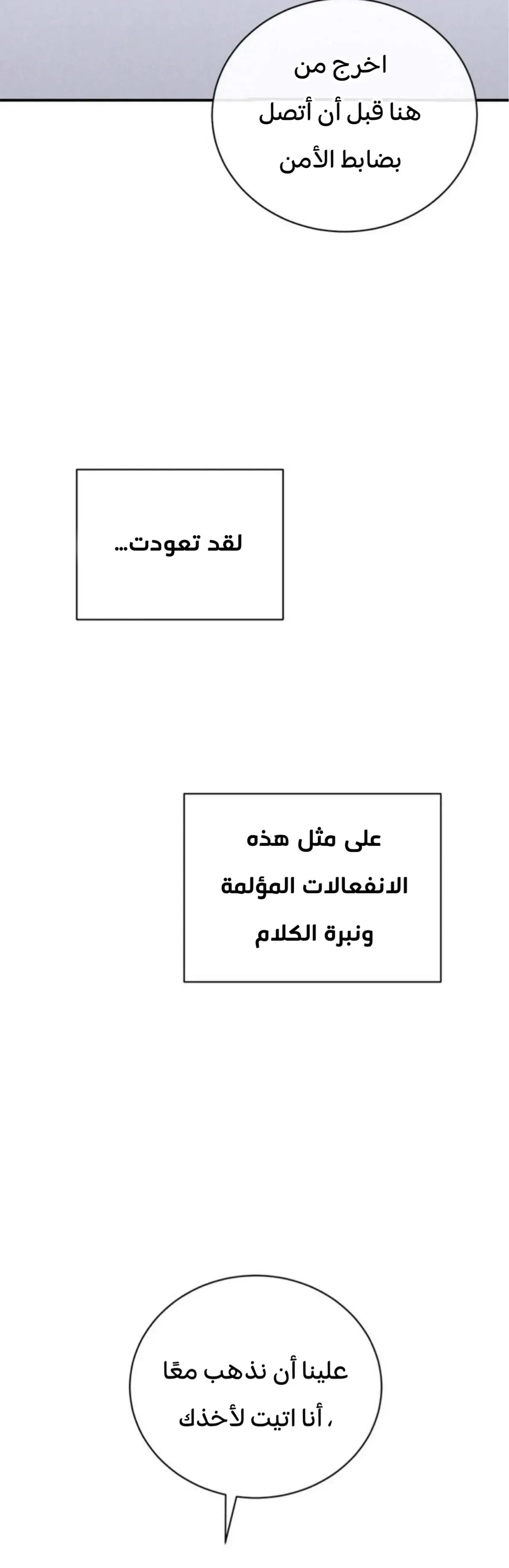 اخرج من هنا قبل أن أتصل بضابط الأمن

لقد تعودت...

على مثل هذه الانفعالات المؤلمة ونبرة الكلام

علينا أن نذهب معًا ، أنا اتيت لأخذك